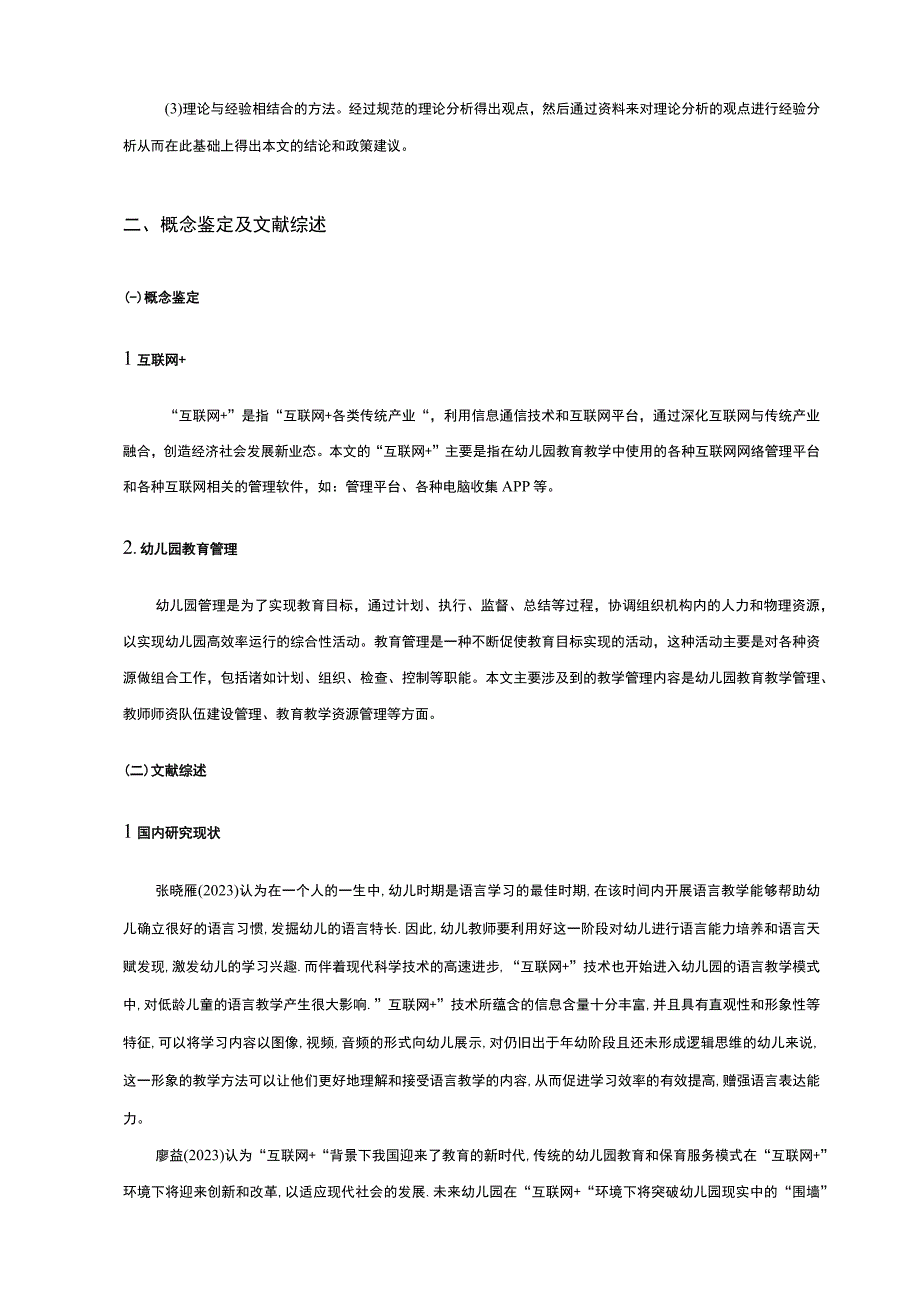 (3)理论与经验相结合的方法。经过规范的理论分析得出观点，然后通过资料来对理论分析的观点进行经验分析从而在此基础上得出本文的结论和政策建议。

二、概念鉴定及文献综述

(一)概念鉴定

1 互联网+

“互联网+”是指“互联网+各类传统产业“，利用信息通信技术和互联网平台，通过深化互联网与传统产业融合，创造经济社会发展新业态。本文的“互联网+”主要是指在幼儿园教育教学中使用的各种互联网网络管理平台和各种互联网相关的管理软件，如：管理平台、各种电脑收集APP等。

2. 幼儿园教育管理

幼儿园管理是为了实现教育目标，通过计划、执行、监督、总结等过程，协调组织机构内的人力和物理资源，以实现幼儿园高效率运行的综合性活动。教育管理是一种不断促使教育目标实现的活动，这种活动主要是对各种资源做组合工作，包括诸如计划、组织、检查、控制等职能。本文主要涉及到的教学管理内容是幼儿园教育教学管理、教师师资队伍建设管理、教育教学资源管理等方面。

(二)文献综述

1 国内研究现状

张晓雁(2023)认为在一个人的一生中，幼儿时期是语言学习的最佳时期，在该时间内开展语言教学能够帮助幼儿确立很好的语言习惯，发掘幼儿的语言特长.因此，幼儿教师要利用好这一阶段对幼儿进行语言能力培养和语言天赋发现，激发幼儿的学习兴趣.而伴着现代科学技术的高速进步，“互联网+”技术也开始进入幼儿园的语言教学模式中，对低龄儿童的语言教学产生很大影响.”互联网+”技术所蕴含的信息含量十分丰富，并且具有直观性和形象性等特征，可以将学习内容以图像，视频，音频的形式向幼儿展示，对仍旧出于年幼阶段且还未形成逻辑思维的幼儿来说，这一形象的教学方法可以让他们更好地理解和接受语言教学的内容，从而促进学习效率的有效提高，赠强语言表达能力。

廖益(2023)认为“互联网+“背景下我国迎来了教育的新时代，传统的幼儿园教育和保育服务模式在“互联网+”环境下将迎来创新和改革，以适应现代社会的发展.未来幼儿园在“互联网+“环境下将突破幼儿园现实中的“围墙”